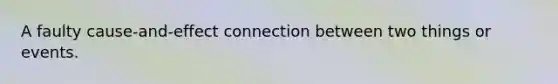 A faulty cause-and-effect connection between two things or events.